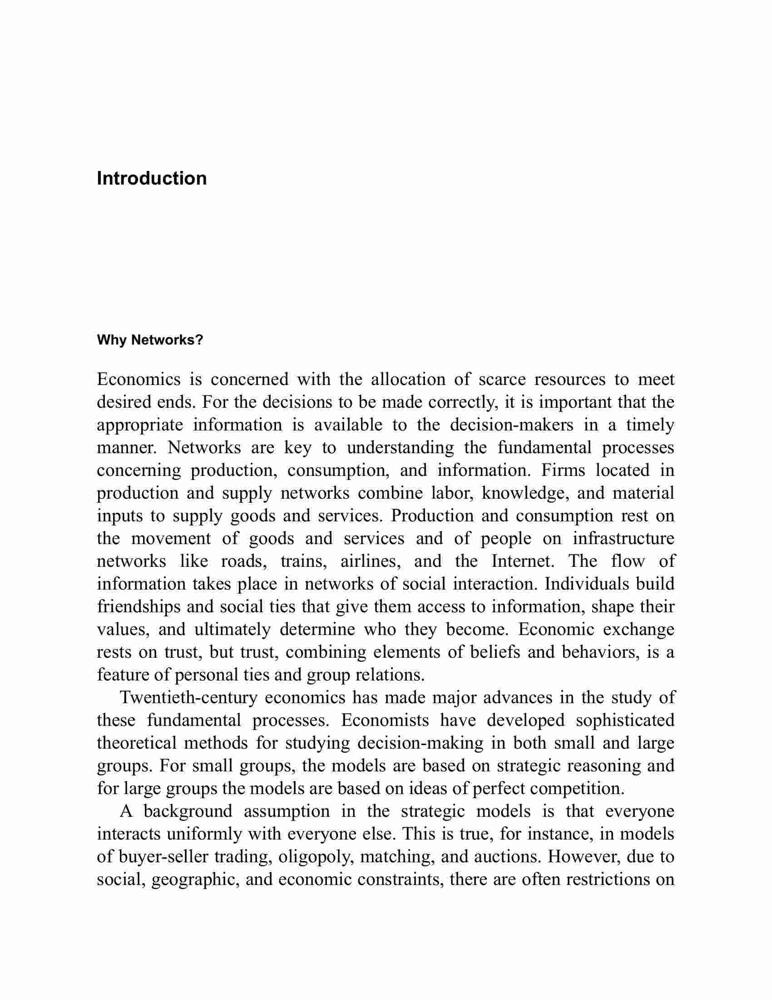 Introduction

Why Networks?

Economics is concerned with the allocation of scarce resources to meet desired ends. For the decisions to be made correctly, it is important that the appropriate information is available to the decision-makers in a timely manner. Networks are key to understanding the fundamental processes concerning production, consumption, and information. Firms located in production and supply networks combine labor, knowledge, and material inputs to supply goods and services. Production and consumption rest on the movement of goods and services and of people on infrastructure networks like roads, trains, airlines, and the Internet. The flow of information takes place in networks of social interaction. Individuals build friendships and social ties that give them access to information, shape their values, and ultimately determine who they become. Economic exchange rests on trust, but trust, combining elements of beliefs and behaviors, is a feature of personal ties and group relations.

Twentieth-century economics has made major advances in the study of these fundamental processes. Economists have developed sophisticated theoretical methods for studying decision-making in both small and large groups. For small groups, the models are based on strategic reasoning and for large groups the models are based on ideas of perfect competition.

A background assumption in the strategic models is that everyone interacts uniformly with everyone else. This is true, for instance, in models of buyer-seller trading, oligopoly, matching, and auctions. However, due to social, geographic, and economic constraints, there are often restrictions on